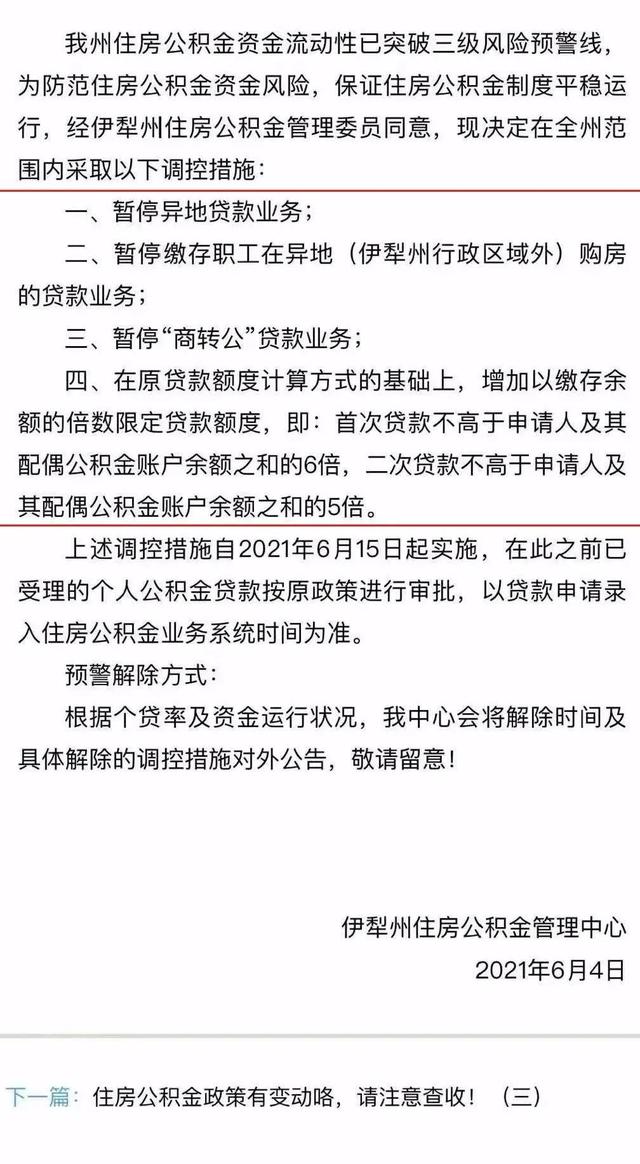 我州住房公积金资金流动性已突破三级风险预警线，为防范住房公积金资金风险，保证住房公积金制度平稳运行，经伊犁州住房公积金管理委员同意，现决定在全州范围内采取以下调控措施：

一、暂停异地贷款业务；

二、暂停缴存职工在异地（伊犁州行政区域外）购房的贷款业务；

三、暂停“商转公”贷款业务；

四、在原贷款额度计算方式的基础上，增加以缴存余额的倍数限定贷款额度，即：首次贷款不高于申请人及其配偶公积金账户余额之和的6倍，二次贷款不高于申请人及其配偶公积金账户余额之和的5倍。

上述调控措施自2021年6月15日起实施，在此之前已受理的个人公积金贷款按原政策进行审批，以贷款申请录入住房公积金业务系统时间为准。

预警解除方式：

根据个贷率及资金运行状况，我中心会将解除时间及具体解除的调控措施对外公告，敬请留意！

伊犁州住房公积金管理中心

2021年6月4日

下一篇：住房公积金政策有变动咯，请注意查收！（三）